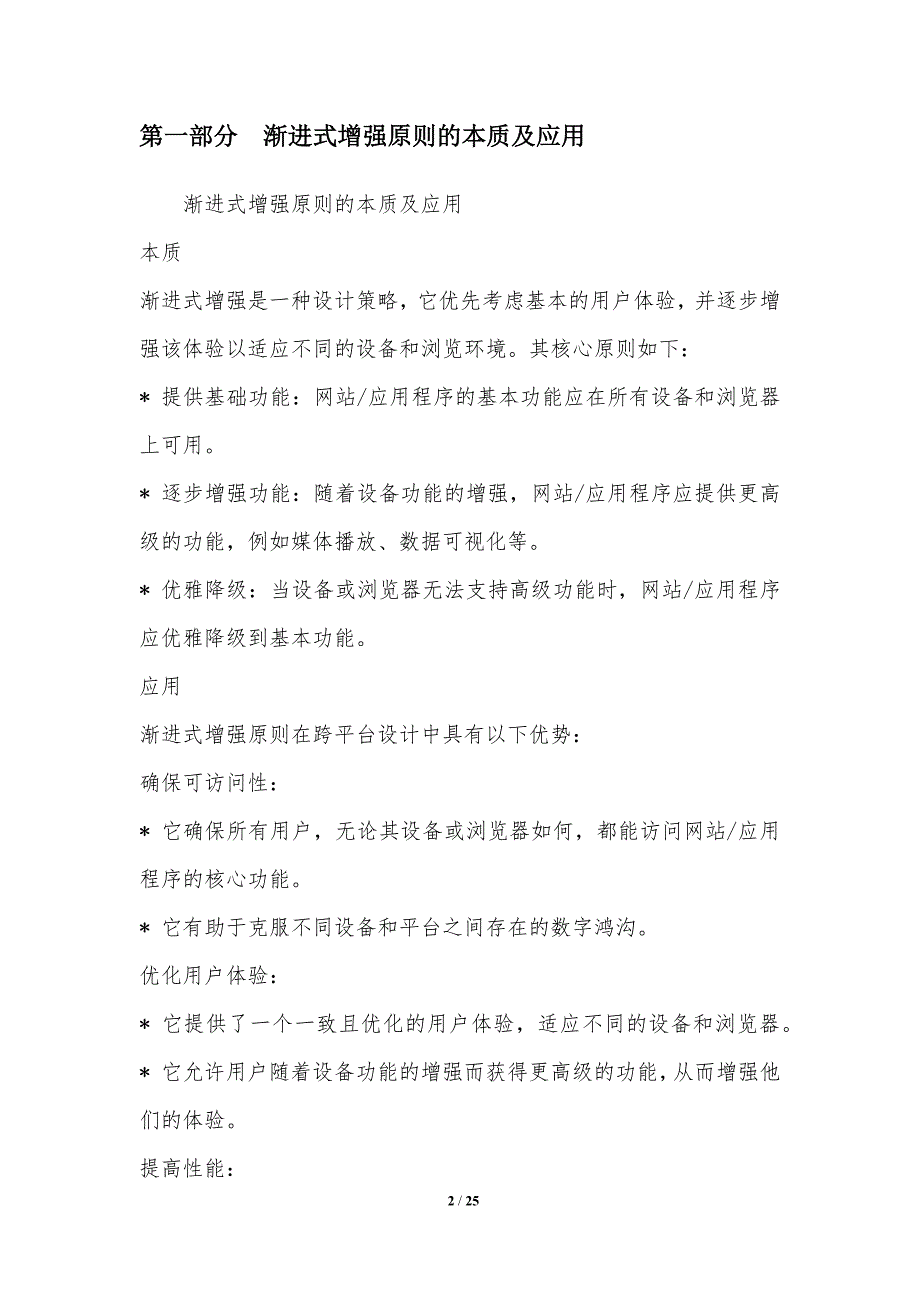 第一部分　渐进式增强原则的本质及应用

渐进式增强原则的本质及应用

本质

渐进式增强是一种设计策略，它优先考虑基本的用户体验，并逐步增强该体验以适应不同的设备和浏览环境。其核心原则如下：

* 提供基础功能：网站/应用程序的基本功能应在所有设备和浏览器上可用。

* 逐步增强功能：随着设备功能的增强，网站/应用程序应提供更高级的功能，例如媒体播放、数据可视化等。

* 优雅降级：当设备或浏览器无法支持高级功能时，网站/应用程序应优雅降级到基本功能。

应用

渐进式增强原则在跨平台设计中具有以下优势：

确保可访问性：

* 它确保所有用户，无论其设备或浏览器如何，都能访问网站/应用程序的核心功能。

* 它有助于克服不同设备和平台之间存在的数字鸿沟。

优化用户体验：

* 它提供了一个一致且优化的用户体验，适应不同的设备和浏览器。

* 它允许用户随着设备功能的增强而获得更高级的功能，从而增强他们的体验。

提高性能：

2 / 25